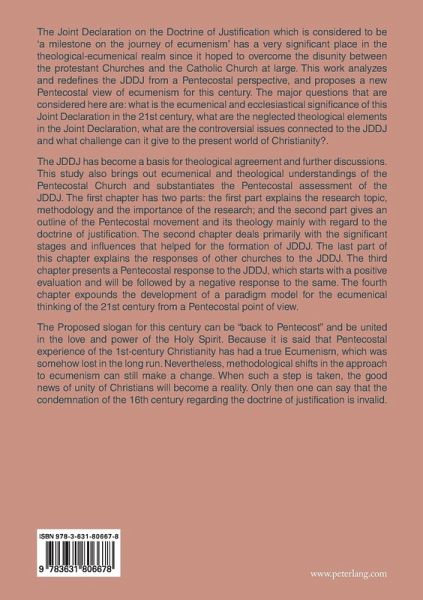 The Joint Declaration on the Doctrine of Justification which is considered to be 'a milestone on the journey of ecumenism' has a very significant place in the theological-ecumenical realm since it hoped to overcome the disunity between the protestant Churches and the Catholic Church at large. This work analyzes and redefines the JDDJ from a Pentecostal perspective, and proposes a new Pentecostal view of ecumenism for this century. The major questions that are considered here are: what is the ecumenical and ecclesiastical significance of this Joint Declaration in the 21st century, what are the neglected theological elements in the Joint Declaration, what are the controversial issues connected to the JDDJ and what challenge can it give to the present world of Christianity?.

The JDDJ has become a basis for theological agreement and further discussions. This study also brings out ecumenical and theological understandings of the Pentecostal Church and substantiates the Pentecostal assessment of the JDDJ. The first chapter has two parts: the first part explains the research topic, methodology and the importance of the research; and the second part gives an outline of the Pentecostal movement and its theology mainly with regard to the doctrine of justification. The second chapter deals primarily with the significant stages and influences that helped for the formation of JDDJ. The last part of this chapter explains the responses of other churches to the JDDJ. The third chapter presents a Pentecostal response to the JDDJ, which starts with a positive evaluation and will be followed by a negative response to the same. The fourth chapter expounds the development of a paradigm model for the ecumenical thinking of the 21st century from a Pentecostal point of view.

The Proposed slogan for this century can be "back to Pentecost" and be united in the love and power of the Holy Spirit. Because it is said that Pentecostal experience of the 1st-century Christianity has had a true Ecumenism, which was somehow lost in the long run. Nevertheless, methodological shifts in the approach to ecumenism can still make a change. When such a step is taken, the good news of unity of Christians will become a reality. Only then one can say that the condemnation of the 16th century regarding the doctrine of justification is invalid.

ISBN 978-3-631-80667-8

9 783631 806678

www.peterlang.com